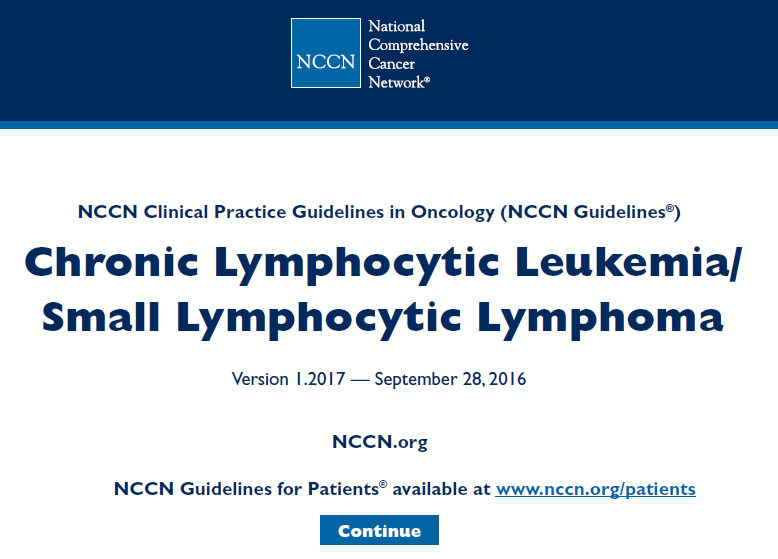 NCCN

National Comprehensive Cancer Network®

NCCN Clinical Practice Guidelines in Oncology (NCCN Guidelines®)

Chronic Lymphocytic Leukemia/ Small Lymphocytic Lymphoma

Version 1.2017 — September 28, 2016

NCCN.org

NCCN Guidelines for Patients® available at www.nccn.org/patients

Continue